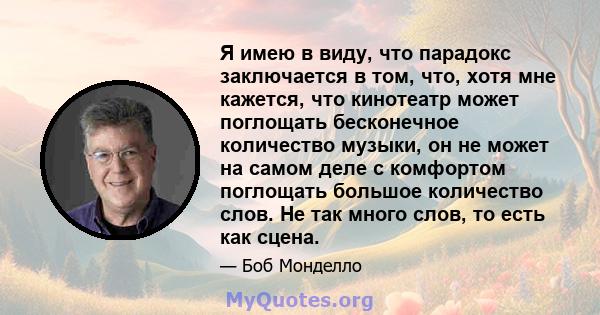 Я имею в виду, что парадокс заключается в том, что, хотя мне кажется, что кинотеатр может поглощать бесконечное количество музыки, он не может на самом деле с комфортом поглощать большое количество слов. Не так много слов, то есть как сцена.

— Боб Монделло

MyQuotes.org